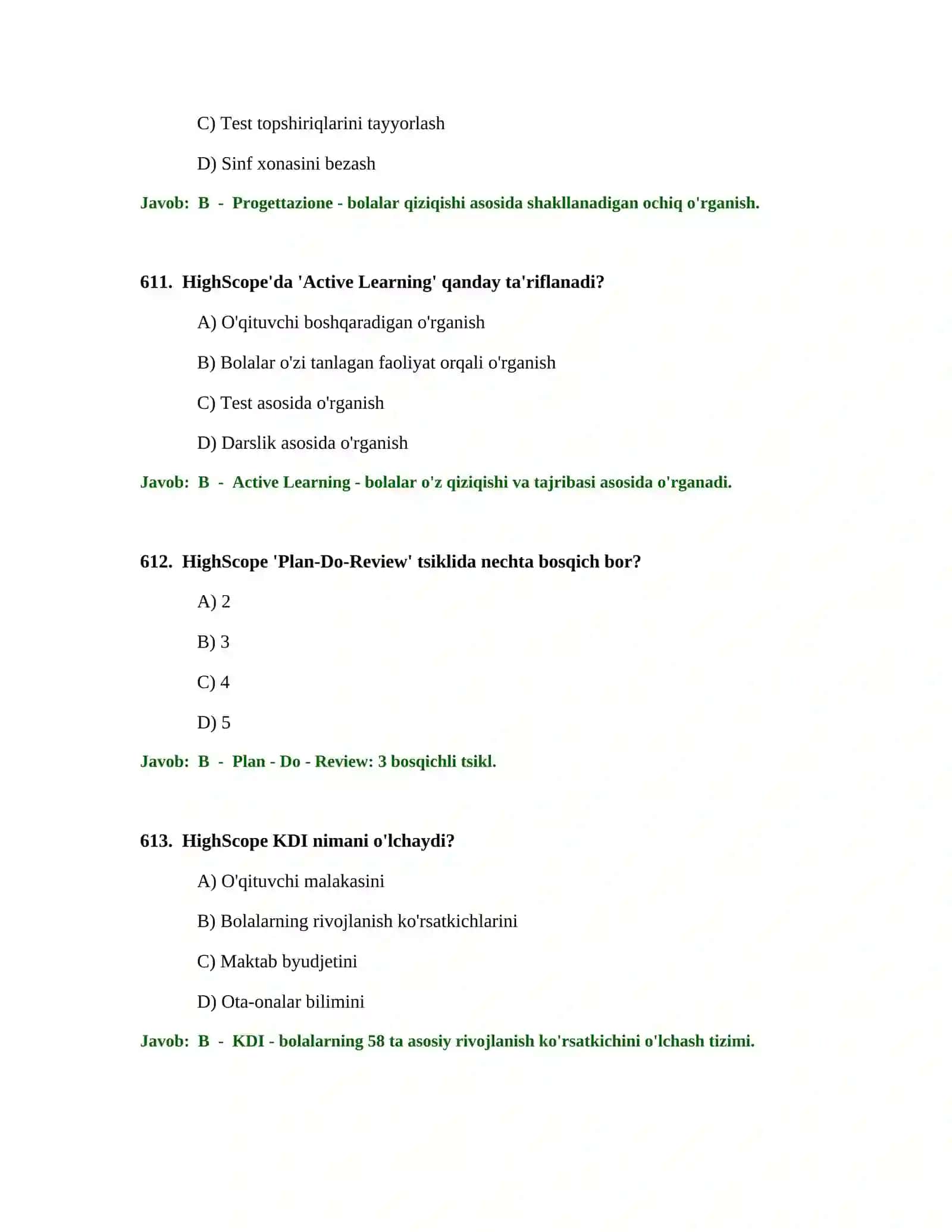 C) Test topshiriqlarini tayyorlash

D) Sinf xonasini bezash

Javob: B - Progettazione - bolalar qiziqishi asosida shakllanadigan ochiq o'rganish.

611. HighScope'da 'Active Learning' qanday ta'riflanadi?

A) O'qituvchi boshqaradigan o'rganish

B) Bolalar o'zi tanlagan faoliyat orqali o'rganish

C) Test asosida o'rganish

D) Darslik asosida o'rganish

Javob: B - Active Learning - bolalar o'z qiziqishi va tajribasi asosida o'rganadi.

612. HighScope 'Plan-Do-Review' tsiklida nechta bosqich bor?

A) 2

B) 3

C) 4

D) 5

Javob: B - Plan - Do - Review: 3 bosqichli tsikl.

613. HighScope KDI nimani o'lchaydi?

A) O'qituvchi malakasini

B) Bolalarning rivojlanish ko'rsatkichlarini

C) Maktab byudjetini

D) Ota-onalar bilimini

Javob: B - KDI - bolalarning 58 ta asosiy rivojlanish ko'rsatkichini o'lchash tizimi.